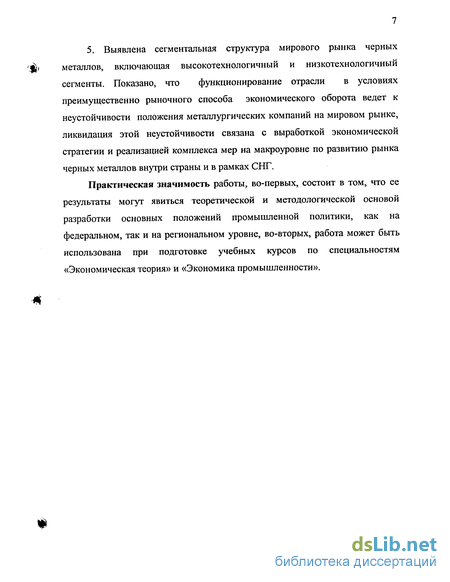 7

5. Выявлена сегментальная структура мирового рынка черных металлов, включающая высокотехнологичный и низкотехнологичный сегменты. Показано, что функционирование отрасли в условиях преимущественно рыночного способа экономического оборота ведет к неустойчивости положения металлургических компаний на мировом рынке, ликвидация этой неустойчивости связана с выработкой экономической стратегии и реализацией комплекса мер на макроуровне по развитию рынка черных металлов внутри страны и в рамках СНГ.

Практическая значимость работы, во-первых, состоит в том, что ее результаты могут явиться теоретической и методологической основой разработки основных положений промышленной политики, как на федеральном, так и на региональном уровне, во-вторых, работа может быть использована при подготовке учебных курсов по специальностям «Экономическая теория» и «Экономика промышленности».

dsLib.net
библиотека диссертаций